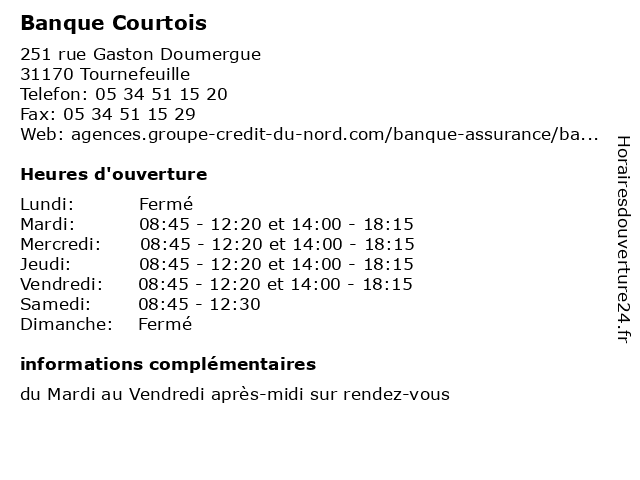 Banque Courtois

251 rue Gaston Doumergue
31170 Tournefeuille
Telefon: 05 34 51 15 20
Fax: 05 34 51 15 29
Web: agences.groupe-credit-du-nord.com/banque-assurance/ba...

Heures d'ouverture

| | |
|---|---|
| Lundi: | Fermé |
| Mardi: | 08:45 - 12:20 et 14:00 - 18:15 |
| Mercredi: | 08:45 - 12:20 et 14:00 - 18:15 |
| Jeudi: | 08:45 - 12:20 et 14:00 - 18:15 |
| Vendredi: | 08:45 - 12:20 et 14:00 - 18:15 |
| Samedi: | 08:45 - 12:30 |
| Dimanche: | Fermé |

informations complémentaires

du Mardi au Vendredi après-midi sur rendez-vous

Horairesdouverture24.fr